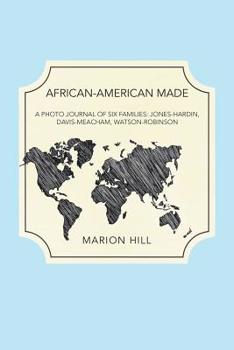 AFRICAN-AMERICAN MADE

A PHOTO JOURNAL OF SIX FAMILIES: JONES-HARDIN, DAVIS-MEACHAM, WATSON-ROBINSON

MARION HILL